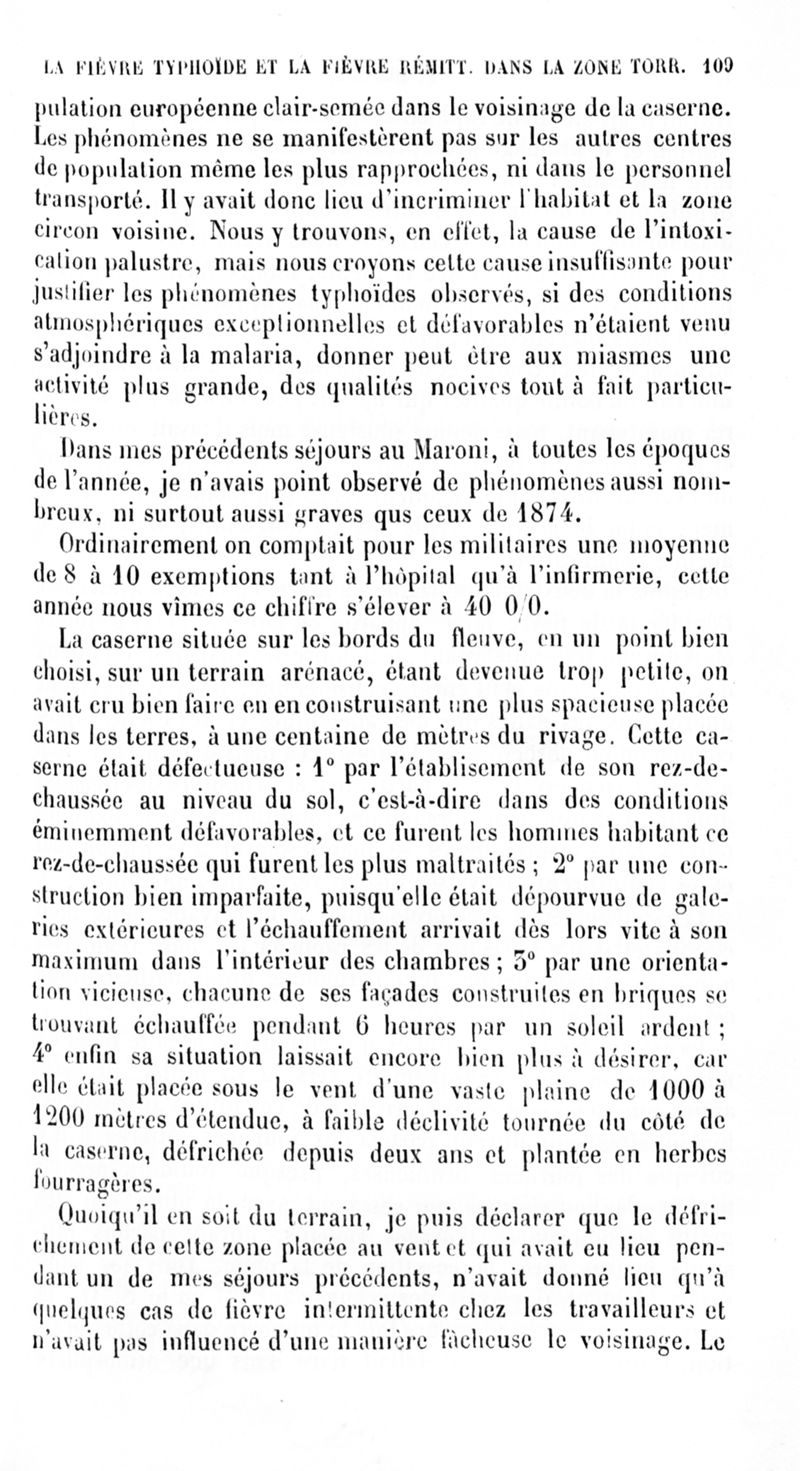 LA FIÈVRE TYPHOÏDE ET LA FIÈVRE RÉMITT. DANS LA ZONE TORR. 109

pulation européenne clair-semée dans le voisinage de la caserne. Les phénomènes ne se manifestèrent pas sur les autres centres de population même les plus rapprochées, ni dans le personnel transporté. Il y avait donc lieu d'incriminer l'habitat et la zone circon voisine. Nous y trouvons, en effet, la cause de l'intoxication palustre, mais nous croyons cette cause insuffisante pour justifier les phénomènes typhoïdes observés, si des conditions atmosphériques exceptionnelles et défavorables n'étaient venu s'adjoindre à la malaria, donner peut être aux miasmes une activité plus grande, des qualités nocives tout à fait particulières.

Dans mes précédents séjours au Maroni, à toutes les époques de l'année, je n'avais point observé de phénomènes aussi nombreux, ni surtout aussi graves qus ceux de 1874.

Ordinairement on comptait pour les militaires une moyenne de 8 à 10 exemptions tant à l'hôpital qu'à l'infirmerie, cette année nous vîmes ce chiffre s'élever à 40 0/0.

La caserne située sur les bords du fleuve, en un point bien choisi, sur un terrain arénacé, étant devenue trop petite, on avait cru bien faire en en construisant une plus spacieuse placée dans les terres, à une centaine de mètres du rivage. Cette caserne était défectueuse : 1° par l'établisement de son rez-de-chaussée au niveau du sol, c'est-à-dire dans des conditions éminemment défavorables, et ce furent les hommes habitant ce rez-de-chaussée qui furent les plus maltraités ; 2° par une construction bien imparfaite, puisqu'elle était dépourvue de galeries extérieures et l'échauffement arrivait dès lors vite à son maximum dans l'intérieur des chambres ; 3° par une orientation vicieuse, chacune de ses façades construites en briques se trouvant échauffée pendant 6 heures par un soleil ardent ; 4° enfin sa situation laissait encore bien plus à désirer, car elle était placée sous le vent d'une vaste plaine de 1000 à 1200 mètres d'étendue, à faible déclivité tournée du côté de la caserne, défrichée depuis deux ans et plantée en herbes fourragères.

Quoiqu'il en soit du terrain, je puis déclarer que le défrichement de cette zone placée au vent et qui avait eu lieu pendant un de mes séjours précédents, n'avait donné lieu qu'à quelques cas de fièvre intermittente chez les travailleurs et n'avait pas influencé d'une manière fâcheuse le voisinage. Le